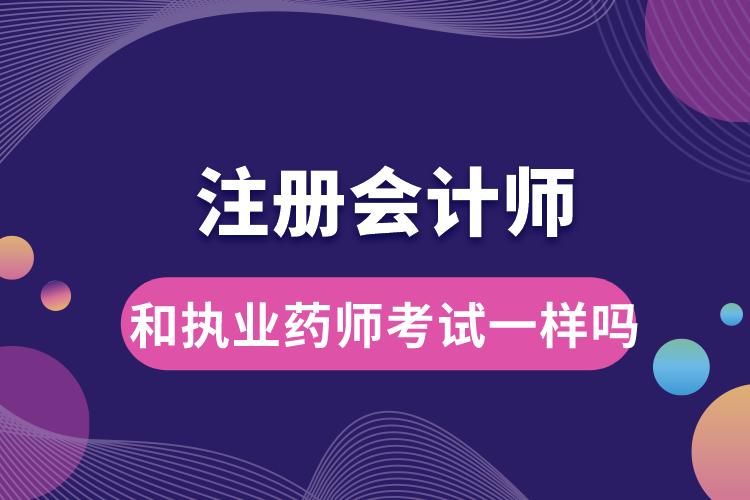 注册会计师

和执业药师考试一样吗